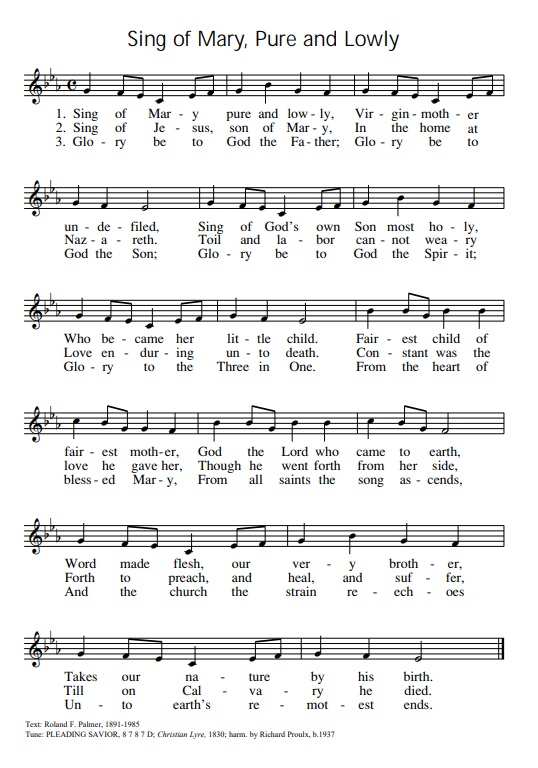 Sing of Mary, Pure and Lowly

1. Sing of Mar - y pure and low - ly, Vir - gin - moth - er
2. Sing of Je - sus, son of Mar - y, In the home at
3. Glo - ry be to God the Fa - ther; Glo - ry be to

un - de - filed, Sing of God's own Son most ho - ly,
Naz - a - reth. Toil and la - bor can - not wea - ry
God the Son; Glo - ry be to God the Spir - it;

Who be - came her lit - tle child. Fair - est child of
Love en - dur - ing un - to death. Con - stant was the
Glo - ry to the Three in One. From the heart of

fair - est moth - er, God the Lord who came to earth,
love he gave her, Though he went forth from her side,
bless - ed Mar - y, From all saints the song as - cends,

Word made flesh, our ver - y broth - er,
Forth to preach, and heal, and suf - fer,
And the church the strain re - ech - oes

Takes our na - ture by his birth.
Till on Cal - va - ry he died.
Un - to earth's re - mot - est ends.

Text: Roland F. Palmer, 1891-1985
Tune: PLEADING SAVIOR, 8 7 8 7 D; Christian Lyre, 1830; harm. by Richard Proulx, b.1937